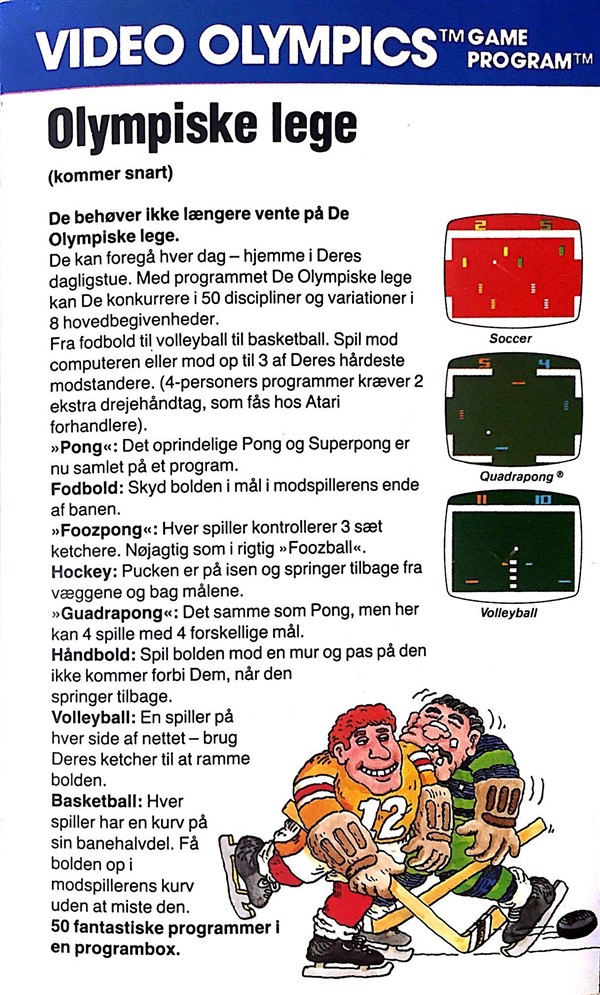 VIDEO OLYMPICS™ GAME PROGRAM™

Olympiske lege

(kommer snart)

De behøver ikke længere vente på De Olympiske lege.
De kan foregå hver dag – hjemme i Deres dagligstue. Med programmet De Olympiske lege kan De konkurrere i 50 discipliner og variationer i 8 hovedbegivenheder.
Fra fodbold til volleyball til basketball. Spil mod computeren eller mod op til 3 af Deres hårdeste modstandere. (4-personers programmer kræver 2 ekstra drejehåndtag, som fås hos Atari forhandlere).
»Pong«: Det oprindelige Pong og Superpong er nu samlet på et program.
Fodbold: Skyd bolden i mål i modspillerens ende af banen.
»Foozpong«: Hver spiller kontrollerer 3 sæt ketchere. Nøjagtig som i rigtig »Foozball«.
Hockey: Pucken er på isen og springer tilbage fra væggene og bag målene.
»Guadrapong«: Det samme som Pong, men her kan 4 spille med 4 forskellige mål.
Håndbold: Spil bolden mod en mur og pas på den ikke kommer forbi Dem, når den springer tilbage.
Volleyball: En spiller på hver side af nettet – brug Deres ketcher til at ramme bolden.
Basketball: Hver spiller har en kurv på sin banehalvdel. Få bolden op i modspillerens kurv uden at miste den.
50 fantastiske programmer i en programbox.

2 5
Soccer

5 4
Quadrapong®

11 10
Volleyball

12